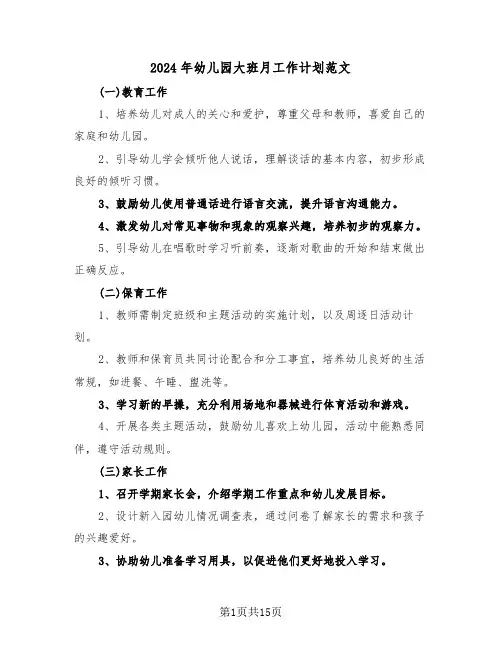 2024年幼儿园大班月工作计划范文

(一)教育工作

1、培养幼儿对成人的关心和爱护，尊重父母和教师，喜爱自己的家庭和幼儿园。

2、引导幼儿学会倾听他人说话，理解谈话的基本内容，初步形成良好的倾听习惯。

3、鼓励幼儿使用普通话进行语言交流，提升语言沟通能力。

4、激发幼儿对常见事物和现象的观察兴趣，培养初步的观察力。

5、引导幼儿在唱歌时学习听前奏，逐渐对歌曲的开始和结束做出正确反应。

(二)保育工作

1、教师需制定班级和主题活动的实施计划，以及周逐日活动计划。

2、教师和保育员共同讨论配合和分工事宜，培养幼儿良好的生活常规，如进餐、午睡、盥洗等。

3、学习新的早操，充分利用场地和器械进行体育活动和游戏。

4、开展各类主题活动，鼓励幼儿喜欢上幼儿园，活动中能熟悉同伴，遵守活动规则。

(三)家长工作

1、召开学期家长会，介绍学期工作重点和幼儿发展目标。

2、设计新入园幼儿情况调查表，通过问卷了解家长的需求和孩子的兴趣爱好。

3、协助幼儿准备学习用具，以促进他们更好地投入学习。

第1页共15页